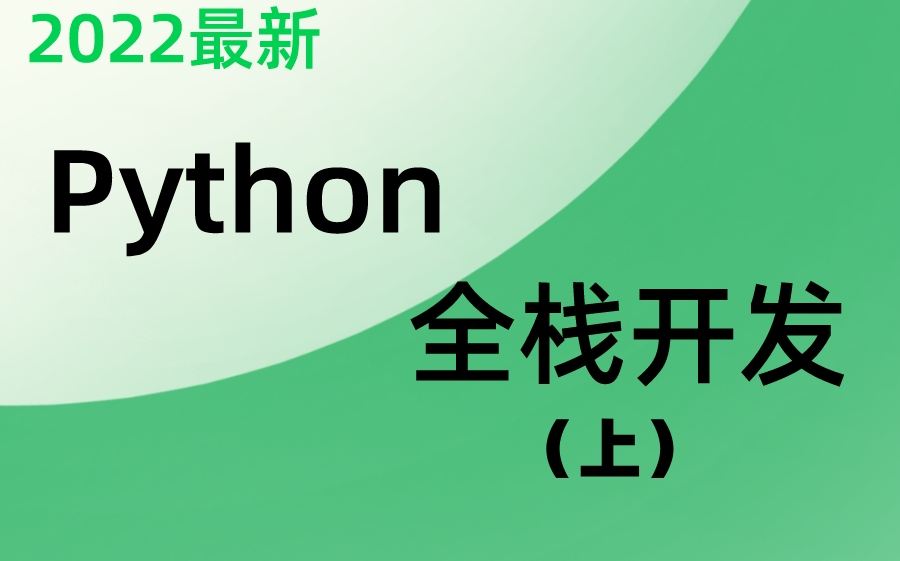 2022最新

Python

全栈开发

（上）